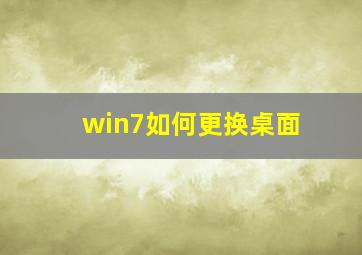 win7如何更换桌面